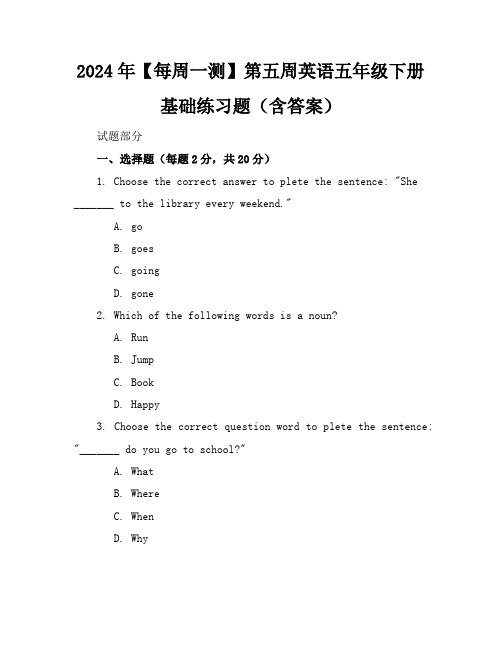 2024年【每周一测】第五周英语五年级下册基础练习题（含答案）

试题部分

一、选择题（每题2分，共20分）

1. Choose the correct answer to plete the sentence: "She _______ to the library every weekend."

A. go

B. goes

C. going

D. gone

2. Which of the following words is a noun?

A. Run

B. Jump

C. Book

D. Happy

3. Choose the correct question word to plete the sentence: "_______ do you go to school?"

A. What

B. Where

C. When

D. Why